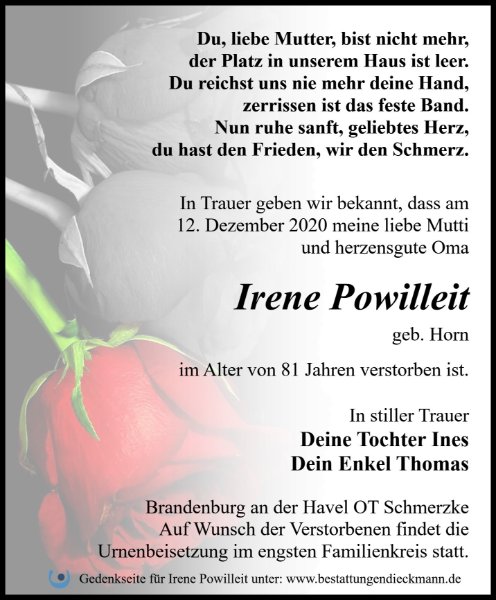 Du, liebe Mutter, bist nicht mehr,
der Platz in unserem Haus ist leer.
Du reichst uns nie mehr deine Hand,
zerrissen ist das feste Band.
Nun ruhe sanft, geliebtes Herz,
du hast den Frieden, wir den Schmerz.

In Trauer geben wir bekannt, dass am 12. Dezember 2020 meine liebe Mutti und herzensgute Oma

Irene Powilleit

geb. Horn

im Alter von 81 Jahren verstorben ist.

In stiller Trauer
Deine Tochter Ines
Dein Enkel Thomas

Brandenburg an der Havel OT Schmerzke
Auf Wunsch der Verstorbenen findet die Urnenbeisetzung im engsten Familienkreis statt.

Gedenkseite für Irene Powilleit unter: www.bestattungendieckmann.de